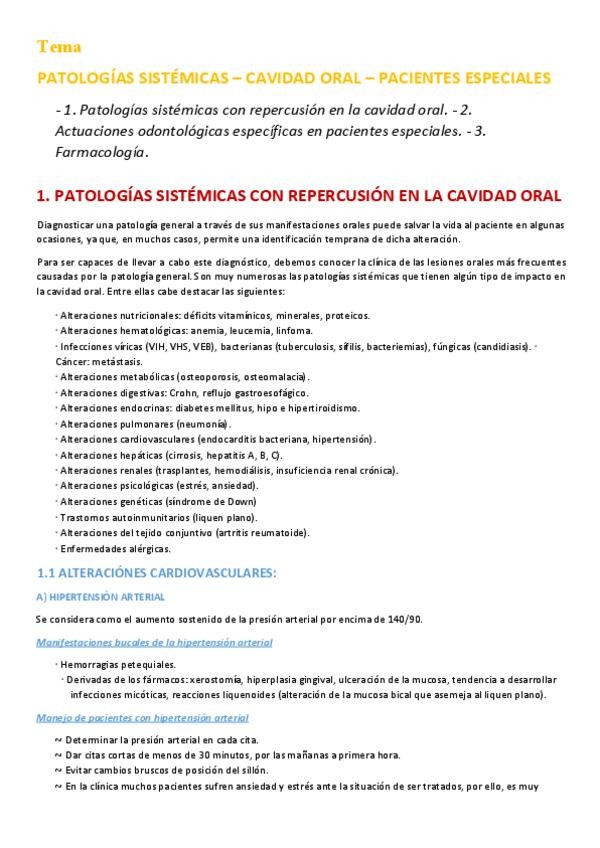 Tema

PATOLOGÍAS SISTÉMICAS – CAVIDAD ORAL – PACIENTES ESPECIALES

- 1. Patologías sistémicas con repercusión en la cavidad oral. - 2. Actuaciones odontológicas específicas en pacientes especiales. - 3. Farmacología.

1. PATOLOGÍAS SISTÉMICAS CON REPERCUSIÓN EN LA CAVIDAD ORAL

Diagnosticar una patología general a través de sus manifestaciones orales puede salvar la vida al paciente en algunas ocasiones, ya que, en muchos casos, permite una identificación temprana de dicha alteración.

Para ser capaces de llevar a cabo este diagnóstico, debemos conocer la clínica de las lesiones orales más frecuentes causadas por la patología general. Son muy numerosas las patologías sistémicas que tienen algún tipo de impacto en la cavidad oral. Entre ellas cabe destacar las siguientes:

· Alteraciones nutricionales: déficits vitamínicos, minerales, proteicos.
· Alteraciones hematológicas: anemia, leucemia, linfoma.
· Infecciones víricas (VIH, VHS, VEB), bacterianas (tuberculosis, sífilis, bacteriemias), fúngicas (candidiasis). · Cáncer: metástasis.
· Alteraciones metabólicas (osteoporosis, osteomalacia).
· Alteraciones digestivas: Crohn, reflujo gastroesofágico.
· Alteraciones endocrinas: diabetes mellitus, hipo e hipertiroidismo.
· Alteraciones pulmonares (neumonía).
· Alteraciones cardiovasculares (endocarditis bacteriana, hipertensión).
· Alteraciones hepáticas (cirrosis, hepatitis A, B, C).
· Alteraciones renales (trasplantes, hemodiálisis, insuficiencia renal crónica).
· Alteraciones psicológicas (estrés, ansiedad).
· Alteraciones genéticas (síndrome de Down)
· Trastornos autoinmunitarios (liquen plano).
· Alteraciones del tejido conjuntivo (artritis reumatoide).
· Enfermedades alérgicas.

1.1 ALTERACIÓNES CARDIOVASCULARES:

A) HIPERTENSIÓN ARTERIAL

Se considera como el aumento sostenido de la presión arterial por encima de 140/90.

Manifestaciones bucales de la hipertensión arterial

· Hemorragias petequiales.
· Derivadas de los fármacos: xerostomía, hiperplasia gingival, ulceración de la mucosa, tendencia a desarrollar infecciones micóticas, reacciones liquenoides (alteración de la mucosa bical que asemeja al liquen plano).

Manejo de pacientes con hipertensión arterial

~ Determinar la presión arterial en cada cita.
~ Dar citas cortas de menos de 30 minutos, por las mañanas a primera hora.
~ Evitar cambios bruscos de posición del sillón.
~ En la clínica muchos pacientes sufren ansiedad y estrés ante la situación de ser tratados, por ello, es muy